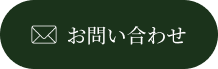 お問い合わせ